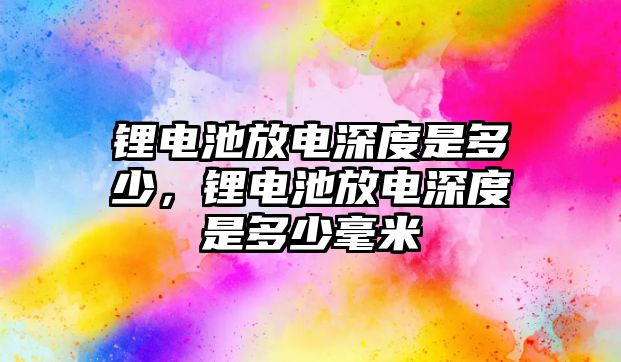 锂电池放电深度是多少，锂电池放电深度是多少毫米